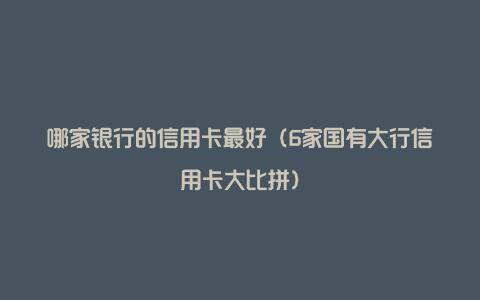 哪家银行的信用卡最好（6家国有大行信用卡大比拼）